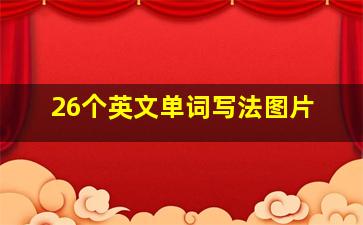 26个英文单词写法图片